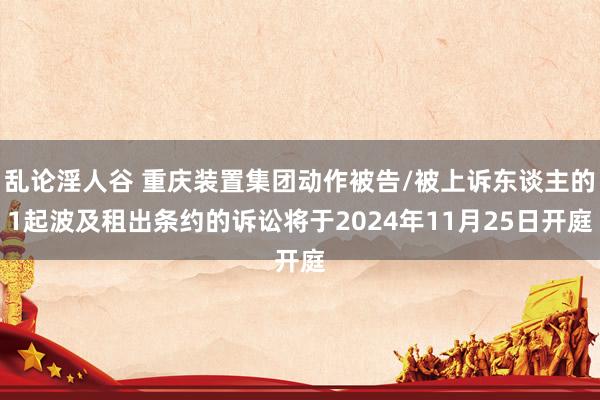 乱论淫人谷 重庆装置集团动作被告/被上诉东谈主的1起波及租出条约的诉讼将于2024年11月25日开庭开庭